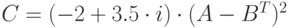 $C = (-2 + 3.5 \cdot i) \cdot (A - B^T)^2$